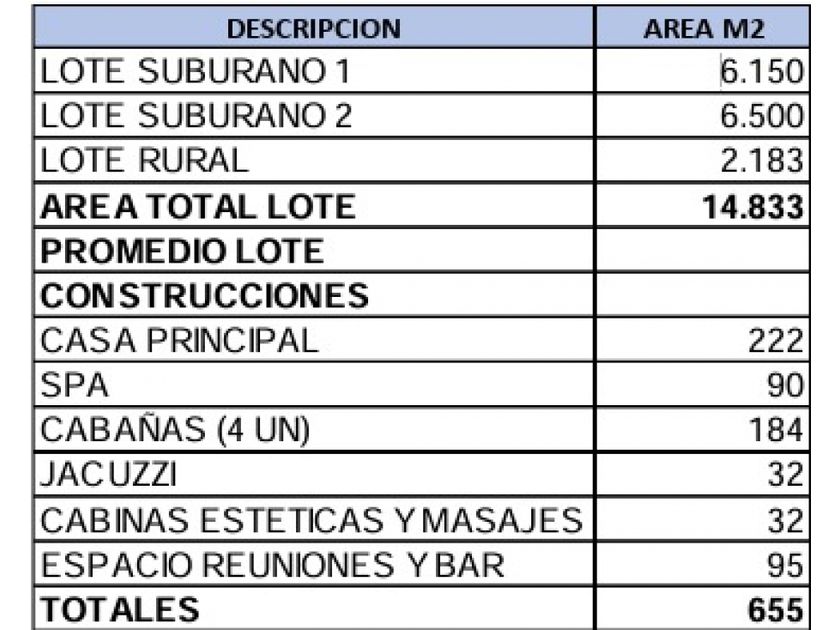 | DESCRIPCION | AREA M2 |
|---|---|
| LOTE SUBURANO 1 | 6.150 |
| LOTE SUBURANO 2 | 6.500 |
| LOTE RURAL | 2.183 |
| AREA TOTAL LOTE | 14.833 |
| PROMEDIO LOTE | |
| CONSTRUCCIONES | |
| CASA PRINCIPAL | 222 |
| SPA | 90 |
| CABAÑAS (4 UN) | 184 |
| JACUZZI | 32 |
| CABINAS ESTETICAS Y MASAJES | 32 |
| ESPACIO REUNIONES Y BAR | 95 |
| TOTALES | 655 |